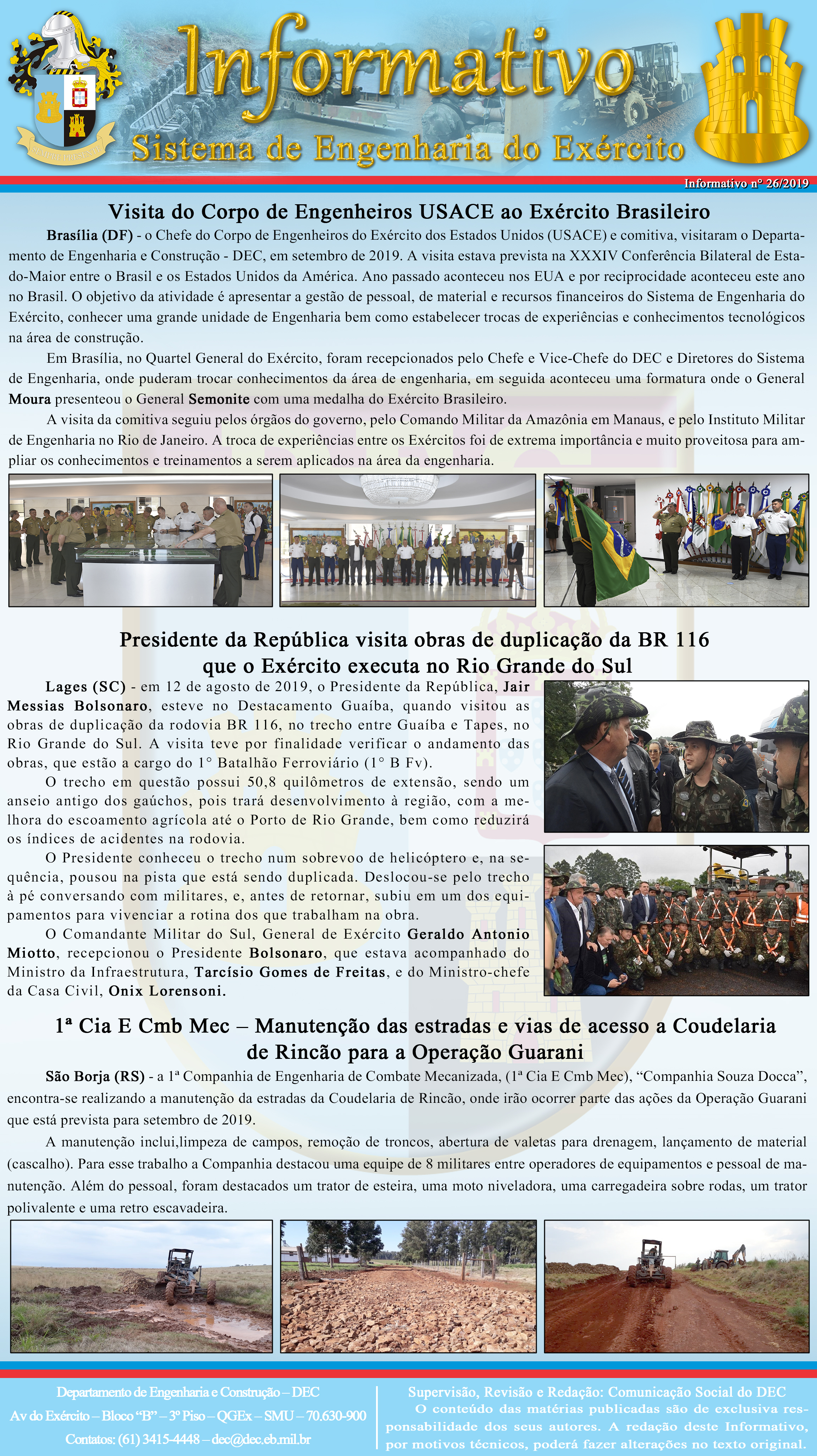 Informativo
Sistema de Engenharia do Exército

Informativo nº 26/2019

Visita do Corpo de Engenheiros USACE ao Exército Brasileiro

Brasília (DF) - o Chefe do Corpo de Engenheiros do Exército dos Estados Unidos (USACE) e comitiva, visitaram o Departamento de Engenharia e Construção - DEC, em setembro de 2019. A visita estava prevista na XXXIV Conferência Bilateral de Estado-Maior entre o Brasil e os Estados Unidos da América. Ano passado aconteceu nos EUA e por reciprocidade aconteceu este ano no Brasil. O objetivo da atividade é apresentar a gestão de pessoal, de material e recursos financeiros do Sistema de Engenharia do Exército, conhecer uma grande unidade de Engenharia bem como estabelecer trocas de experiências e conhecimentos tecnológicos na área de construção.

Em Brasília, no Quartel General do Exército, foram recepcionados pelo Chefe e Vice-Chefe do DEC e Diretores do Sistema de Engenharia, onde puderam trocar conhecimentos da área de engenharia, em seguida aconteceu uma formatura onde o General Moura presenteou o General Semonite com uma medalha do Exército Brasileiro.

A visita da comitiva seguiu pelos órgãos do governo, pelo Comando Militar da Amazônia em Manaus, e pelo Instituto Militar de Engenharia no Rio de Janeiro. A troca de experiências entre os Exércitos foi de extrema importância e muito proveitosa para ampliar os conhecimentos e treinamentos a serem aplicados na área da engenharia.

Presidente da República visita obras de duplicação da BR 116 que o Exército executa no Rio Grande do Sul

Lages (SC) - em 12 de agosto de 2019, o Presidente da República, Jair Messias Bolsonaro, esteve no Destacamento Guaíba, quando visitou as obras de duplicação da rodovia BR 116, no trecho entre Guaíba e Tapes, no Rio Grande do Sul. A visita teve por finalidade verificar o andamento das obras, que estão a cargo do 1° Batalhão Ferroviário (1° B Fv).

O trecho em questão possui 50,8 quilômetros de extensão, sendo um anseio antigo dos gaúchos, pois trará desenvolvimento à região, com a melhora do escoamento agrícola até o Porto de Rio Grande, bem como reduzirá os índices de acidentes na rodovia.

O Presidente conheceu o trecho num sobrevoo de helicóptero e, na sequência, pousou na pista que está sendo duplicada. Deslocou-se pelo trecho à pé conversando com militares, e, antes de retornar, subiu em um dos equipamentos para vivenciar a rotina dos que trabalham na obra.

O Comandante Militar do Sul, General de Exército Geraldo Antonio Miotto, recepcionou o Presidente Bolsonaro, que estava acompanhado do Ministro da Infraestrutura, Tarcísio Gomes de Freitas, e do Ministro-chefe da Casa Civil, Onix Lorensoni.

1ª Cia E Cmb Mec – Manutenção das estradas e vias de acesso a Coudelaria de Rincão para a Operação Guarani

São Borja (RS) - a 1ª Companhia de Engenharia de Combate Mecanizada, (1ª Cia E Cmb Mec), “Companhia Souza Docca”, encontra-se realizando a manutenção da estradas da Coudelaria de Rincão, onde irão ocorrer parte das ações da Operação Guarani que está prevista para setembro de 2019.

A manutenção inclui,limpeza de campos, remoção de troncos, abertura de valetas para drenagem, lançamento de material (cascalho). Para esse trabalho a Companhia destacou uma equipe de 8 militares entre operadores de equipamentos e pessoal de manutenção. Além do pessoal, foram destacados um trator de esteira, uma moto niveladora, uma carregadeira sobre rodas, um trator polivalente e uma retro escavadeira.

Departamento de Engenharia e Construção – DEC
Av do Exército – Bloco “B” – 3º Piso – QGEx – SMU – 70.630-900
Contatos: (61) 3415-4448 – dec@dec.eb.mil.br

Supervisão, Revisão e Redação: Comunicação Social do DEC
O conteúdo das matérias publicadas são de exclusiva responsabilidade dos seus autores. A redação deste Informativo, por motivos técnicos, poderá fazer alterações no texto original.